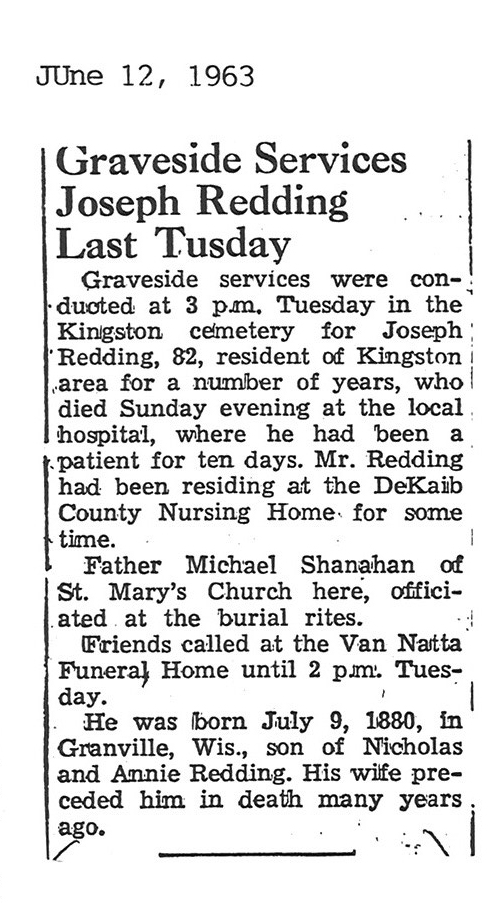 JUne 12, 1963

Graveside Services Joseph Redding Last Tusday

Graveside services were conducted at 3 p.m. Tuesday in the Kingston cemetery for Joseph Redding, 82, resident of Kingston area for a number of years, who died Sunday evening at the local hospital, where he had been a patient for ten days. Mr. Redding had been residing at the DeKalb County Nursing Home for some time.

Father Michael Shanahan of St. Mary's Church here, officiated at the burial rites.

Friends called at the Van Natta Funeral Home until 2 p.m. Tuesday.

He was born July 9, 1880, in Granville, Wis., son of Nicholas and Annie Redding. His wife preceded him in death many years ago.